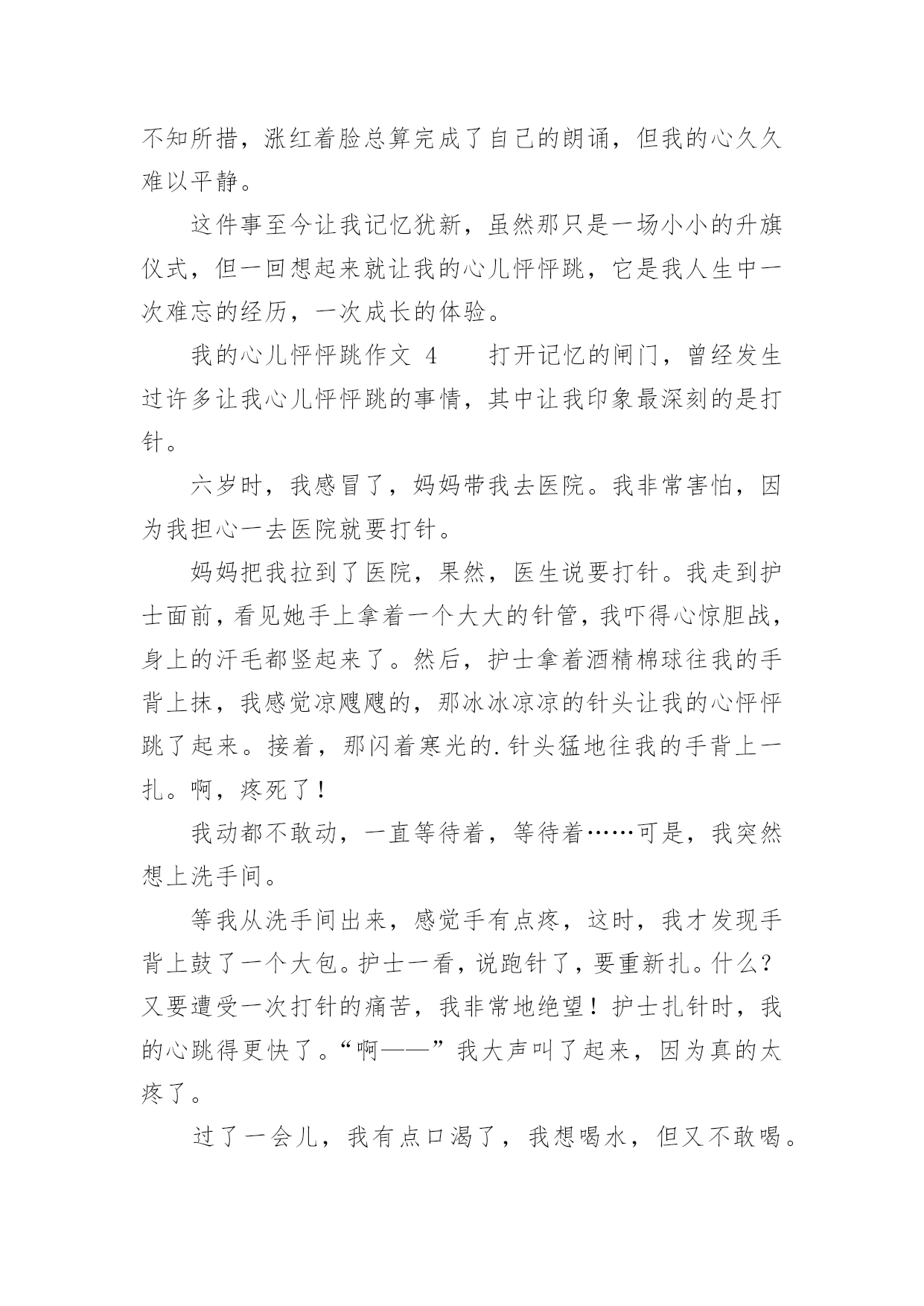 不知所措，涨红着脸总算完成了自己的朗诵，但我的心久久难以平静。

这件事至今让我记忆犹新，虽然那只是一场小小的升旗仪式，但一回想起来就让我的心儿怦怦跳，它是我人生中一次难忘的经历，一次成长的体验。

我的心儿怦怦跳作文 4　　打开记忆的闸门，曾经发生过许多让我心儿怦怦跳的事情，其中让我印象最深刻的是打针。

六岁时，我感冒了，妈妈带我去医院。我非常害怕，因为我担心一去医院就要打针。

妈妈把我拉到了医院，果然，医生说要打针。我走到护士面前，看见她手上拿着一个大大的针管，我吓得心惊胆战，身上的汗毛都竖起来了。然后，护士拿着酒精棉球往我的手背上抹，我感觉凉飕飕的，那冰冰凉凉的针头让我的心怦怦跳了起来。接着，那闪着寒光的.针头猛地往我的手背上一扎。啊，疼死了！

我动都不敢动，一直等待着，等待着……可是，我突然想上洗手间。

等我从洗手间出来，感觉手有点疼，这时，我才发现手背上鼓了一个大包。护士一看，说跑针了，要重新扎。什么？又要遭受一次打针的痛苦，我非常地绝望！护士扎针时，我的心跳得更快了。“啊——”我大声叫了起来，因为真的太疼了。

过了一会儿，我有点口渴了，我想喝水，但又不敢喝。